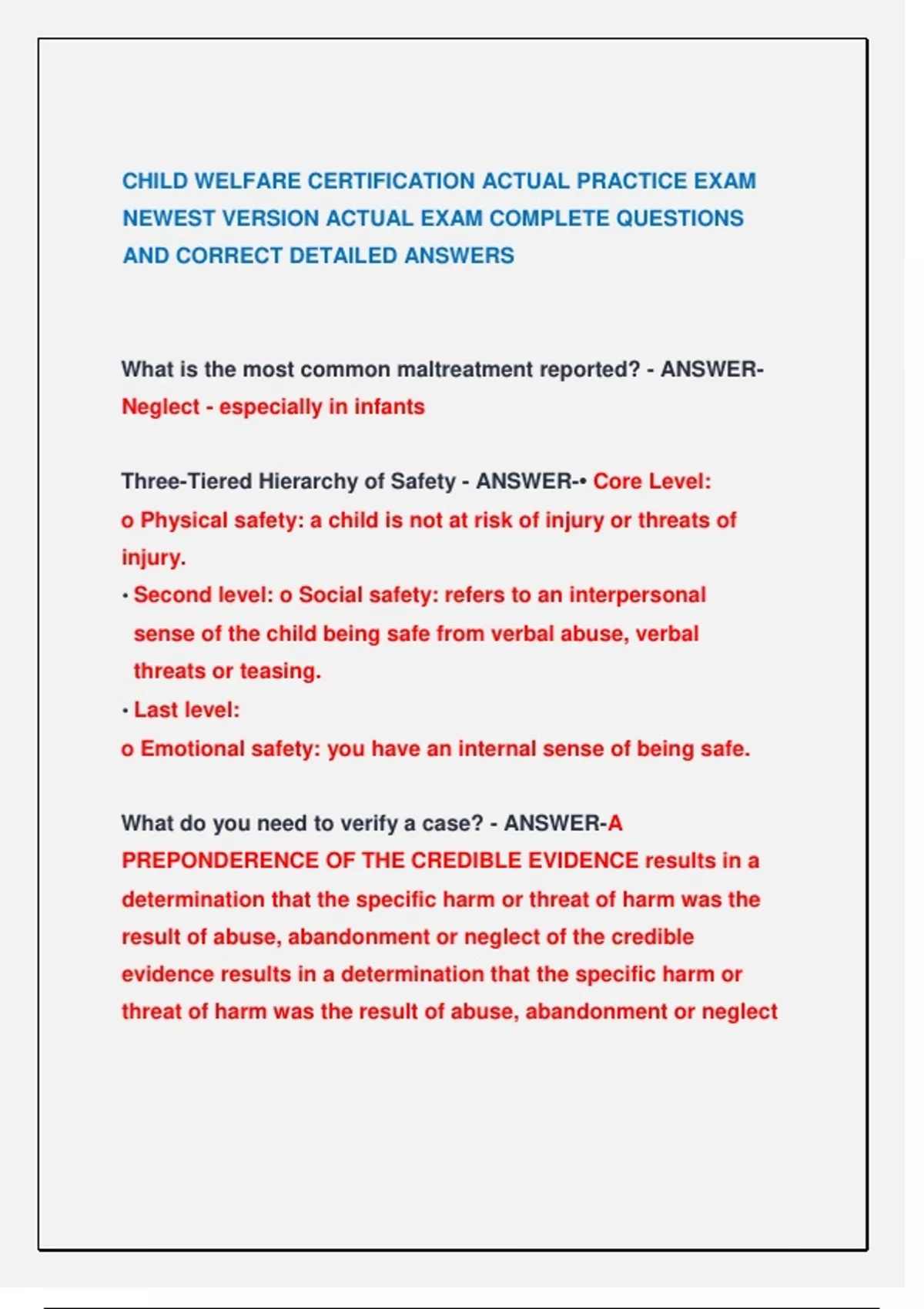 CHILD WELFARE CERTIFICATION ACTUAL PRACTICE EXAM NEWEST VERSION ACTUAL EXAM COMPLETE QUESTIONS AND CORRECT DETAILED ANSWERS

What is the most common maltreatment reported? - ANSWER-Neglect - especially in infants

Three-Tiered Hierarchy of Safety - ANSWER-• Core Level:
o Physical safety: a child is not at risk of injury or threats of injury.
• Second level: o Social safety: refers to an interpersonal sense of the child being safe from verbal abuse, verbal threats or teasing.
• Last level:
o Emotional safety: you have an internal sense of being safe.

What do you need to verify a case? - ANSWER-A PREPONDERENCE OF THE CREDIBLE EVIDENCE results in a determination that the specific harm or threat of harm was the result of abuse, abandonment or neglect of the credible evidence results in a determination that the specific harm or threat of harm was the result of abuse, abandonment or neglect